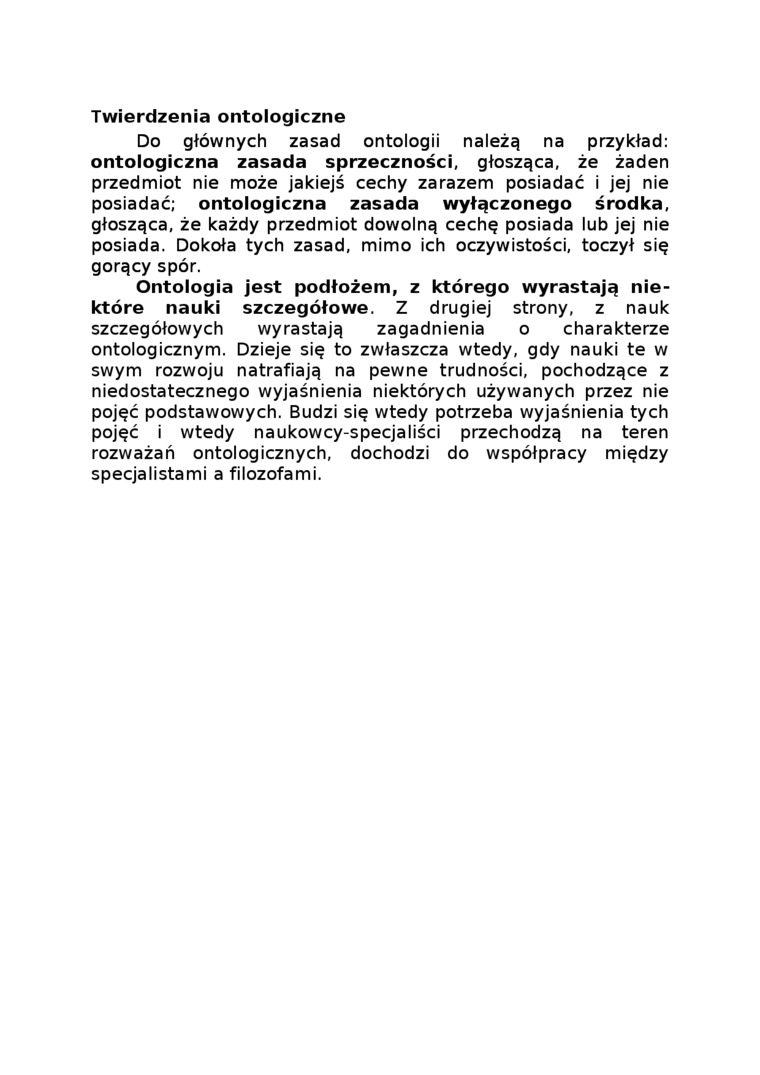 Twierdzenia ontologiczne

Do głównych zasad ontologii należą na przykład: ontologiczna zasada sprzeczności, głosząca, że żaden przedmiot nie może jakiejś cechy zarazem posiadać i jej nie posiadać; ontologiczna zasada wyłączonego środka, głosząca, że każdy przedmiot dowolną cechę posiada lub jej nie posiada. Dokoła tych zasad, mimo ich oczywistości, toczył się gorący spór.

Ontologia jest podłożem, z którego wyrastają niektóre nauki szczegółowe. Z drugiej strony, z nauk szczegółowych wyrastają zagadnienia o charakterze ontologicznym. Dzieje się to zwłaszcza wtedy, gdy nauki te w swym rozwoju natrafiają na pewne trudności, pochodzące z niedostatecznego wyjaśnienia niektórych używanych przez nie pojęć podstawowych. Budzi się wtedy potrzeba wyjaśnienia tych pojęć i wtedy naukowcy-specjaliści przechodzą na teren rozważań ontologicznych, dochodzi do współpracy między specjalistami a filozofami.